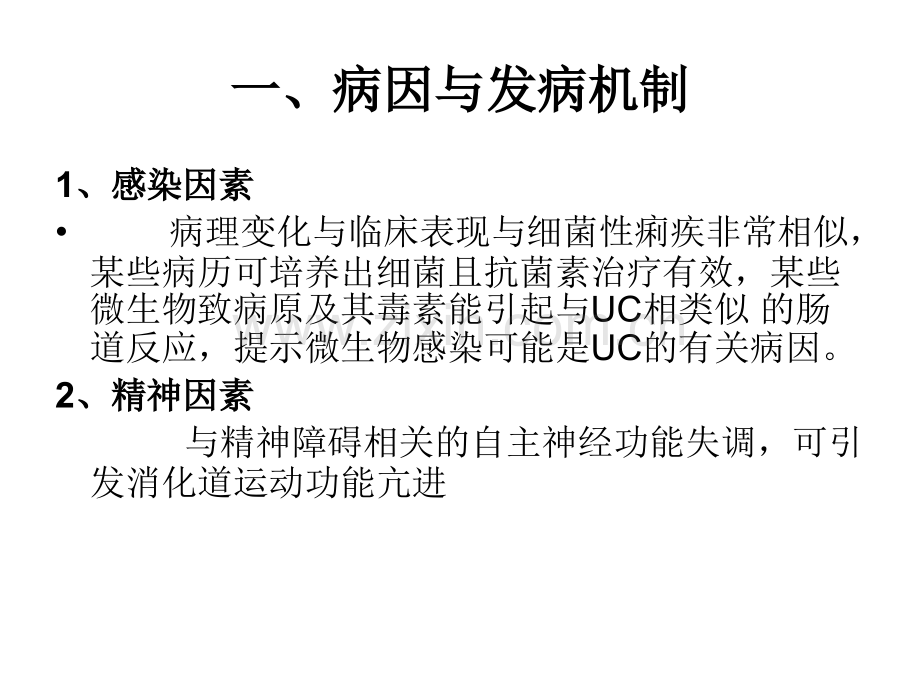 一、病因与发病机制

1、感染因素

• 病理变化与临床表现与细菌性痢疾非常相似，某些病历可培养出细菌且抗菌素治疗有效，某些微生物致病原及其毒素能引起与UC相类似 的肠道反应，提示微生物感染可能是UC的有关病因。

2、精神因素

与精神障碍相关的自主神经功能失调，可引发消化道运动功能亢进